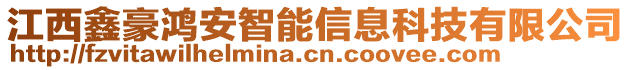 江西鑫豪鸿安智能信息科技有限公司
http://fzvitawilhelmina.cn.coovee.com